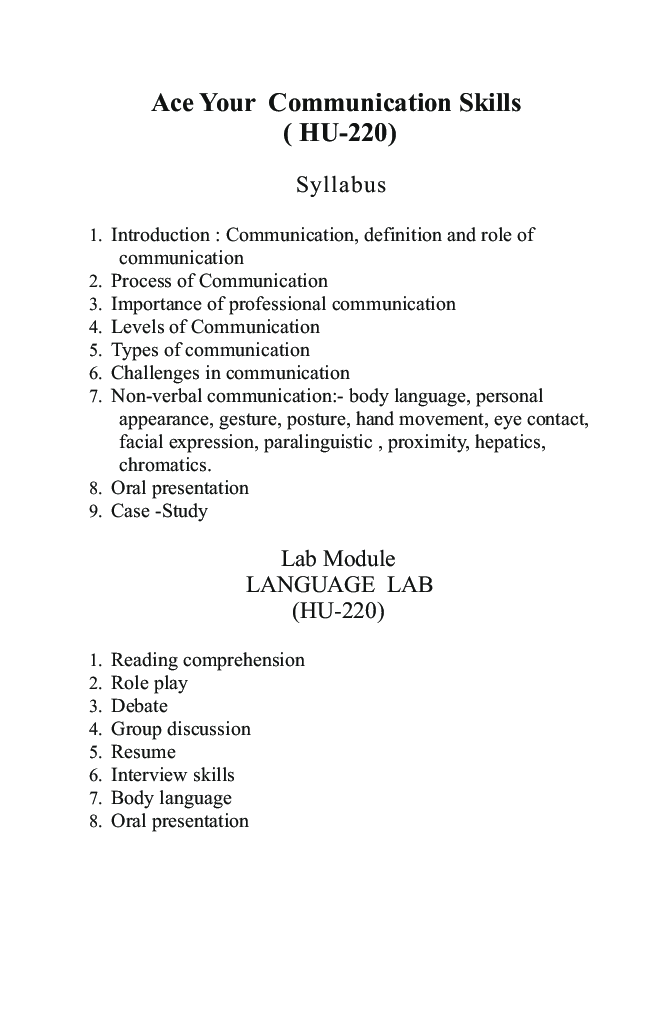 Ace Your Communication Skills
( HU-220)

Syllabus

1. Introduction : Communication, definition and role of communication
2. Process of Communication
3. Importance of professional communication
4. Levels of Communication
5. Types of communication
6. Challenges in communication
7. Non-verbal communication:- body language, personal appearance, gesture, posture, hand movement, eye contact, facial expression, paralinguistic , proximity, hepatics, chromatics.
8. Oral presentation
9. Case -Study

Lab Module
LANGUAGE LAB
(HU-220)

1. Reading comprehension
2. Role play
3. Debate
4. Group discussion
5. Resume
6. Interview skills
7. Body language
8. Oral presentation